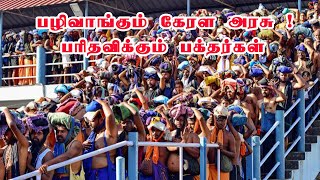 பழிவாங்கும் கேரள அரசு !
பரிதவிக்கும் பக்தர்கள்